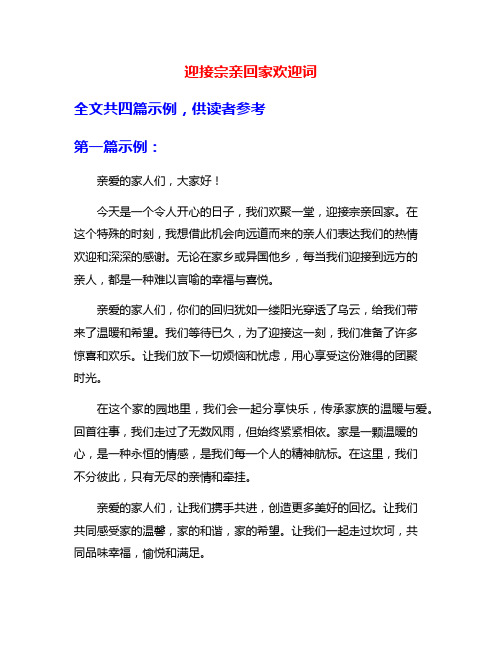 迎接宗亲回家欢迎词

全文共四篇示例，供读者参考

第一篇示例：

亲爱的家人们，大家好！

今天是一个令人开心的日子，我们欢聚一堂，迎接宗亲回家。在这个特殊的时刻，我想借此机会向远道而来的亲人们表达我们的热情欢迎和深深的感谢。无论在家乡或异国他乡，每当我们迎接到远方的亲人，都是一种难以言喻的幸福与喜悦。

亲爱的家人们，你们的回归犹如一缕阳光穿透了乌云，给我们带来了温暖和希望。我们等待已久，为了迎接这一刻，我们准备了许多惊喜和欢乐。让我们放下一切烦恼和忧虑，用心享受这份难得的团聚时光。

在这个家的园地里，我们会一起分享快乐，传承家族的温暖与爱。回首往事，我们走过了无数风雨，但始终紧紧相依。家是一颗温暖的心，是一种永恒的情感，是我们每一个人的精神航标。在这里，我们不分彼此，只有无尽的亲情和牵挂。

亲爱的家人们，让我们携手共进，创造更多美好的回忆。让我们共同感受家的温馨，家的和谐，家的希望。让我们一起走过坎坷，共同品味幸福，愉悦和满足。